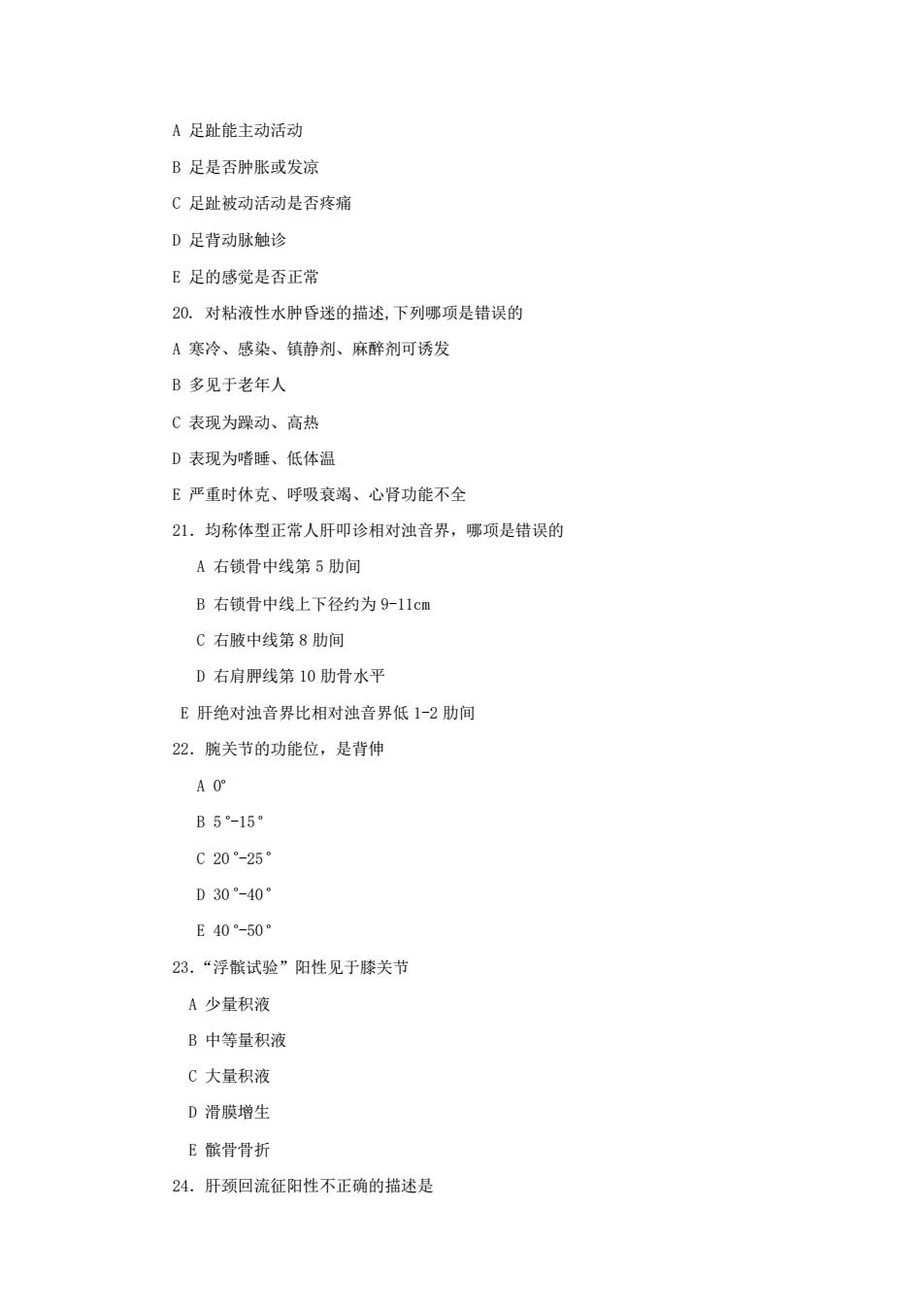 A 足趾能主动活动

B 足是否肿胀或发凉

C 足趾被动活动是否疼痛

D 足背动脉触诊

E 足的感觉是否正常

20. 对粘液性水肿昏迷的描述,下列哪项是错误的

A 寒冷、感染、镇静剂、麻醉剂可诱发

B 多见于老年人

C 表现为躁动、高热

D 表现为嗜睡、低体温

E 严重时休克、呼吸衰竭、心肾功能不全

21. 均称体型正常人肝叩诊相对浊音界，哪项是错误的

A 右锁骨中线第 5 肋间

B 右锁骨中线上下径约为 9-11cm

C 右腋中线第 8 肋间

D 右肩胛线第 10 肋骨水平

E 肝绝对浊音界比相对浊音界低 1-2 肋间

22. 腕关节的功能位，是背伸

A 0°

B 5°-15°

C 20°-25°

D 30°-40°

E 40°-50°

23.“浮髌试验”阳性见于膝关节

A 少量积液

B 中等量积液

C 大量积液

D 滑膜增生

E 髌骨骨折

24. 肝颈回流征阳性不正确的描述是